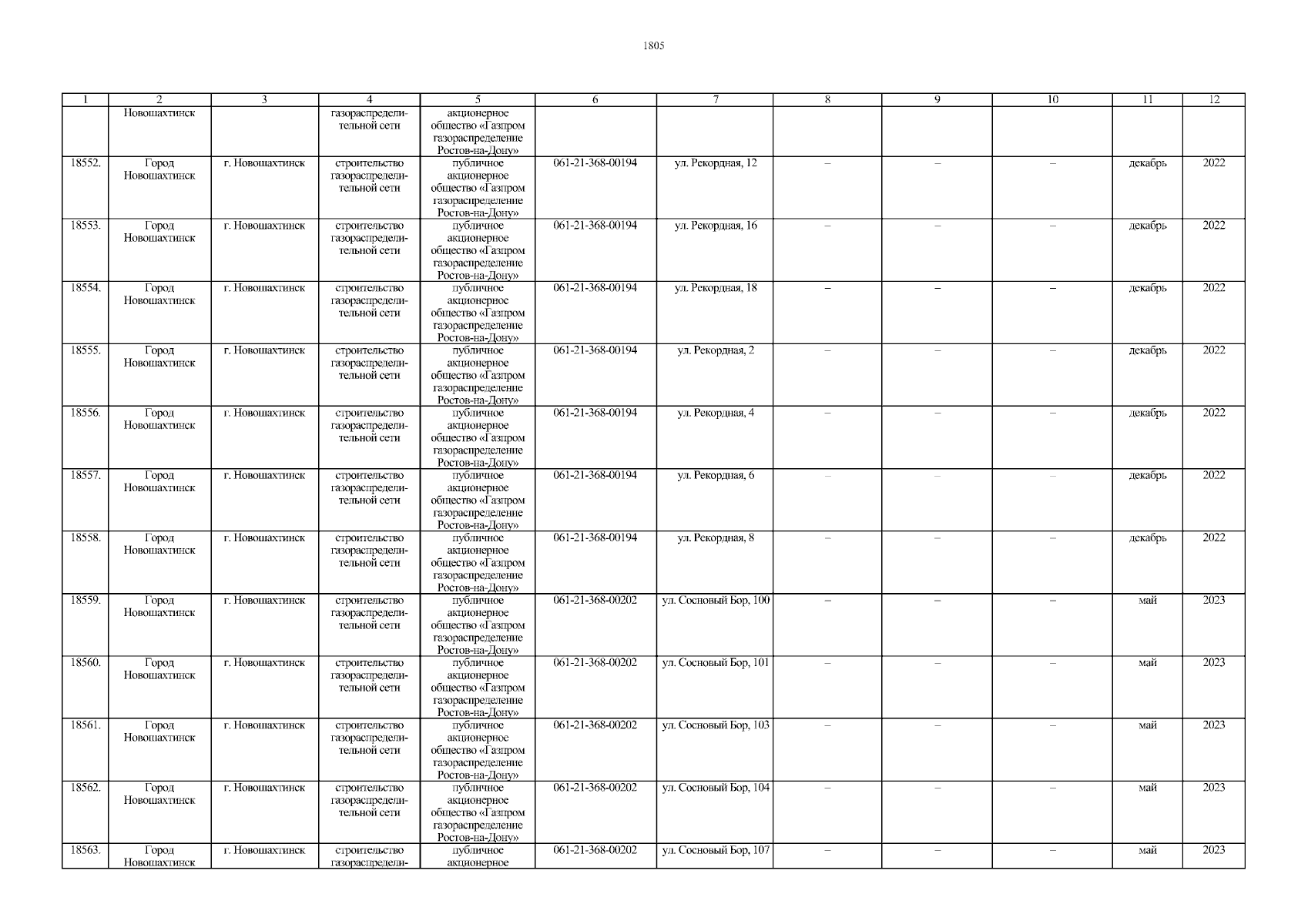 1805

| 1 | 2 | 3 | 4 | 5 | 6 | 7 | 8 | 9 | 10 | 11 | 12 |
|---|---|---|---|---|---|---|---|---|---|---|---|
| | Новошахтинск | | газораспределительной сети | акционерное общество «Газпром газораспределение Ростов-на-Дону» | | | | | | | |
| 18552. | Город Новошахтинск | г. Новошахтинск | строительство газораспределительной сети | публичное акционерное общество «Газпром газораспределение Ростов-на-Дону» | 061-21-368-00194 | ул. Рекордная, 12 | – | – | – | декабрь | 2022 |
| 18553. | Город Новошахтинск | г. Новошахтинск | строительство газораспределительной сети | публичное акционерное общество «Газпром газораспределение Ростов-на-Дону» | 061-21-368-00194 | ул. Рекордная, 16 | – | – | – | декабрь | 2022 |
| 18554. | Город Новошахтинск | г. Новошахтинск | строительство газораспределительной сети | публичное акционерное общество «Газпром газораспределение Ростов-на-Дону» | 061-21-368-00194 | ул. Рекордная, 18 | – | – | – | декабрь | 2022 |
| 18555. | Город Новошахтинск | г. Новошахтинск | строительство газораспределительной сети | публичное акционерное общество «Газпром газораспределение Ростов-на-Дону» | 061-21-368-00194 | ул. Рекордная, 2 | – | – | – | декабрь | 2022 |
| 18556. | Город Новошахтинск | г. Новошахтинск | строительство газораспределительной сети | публичное акционерное общество «Газпром газораспределение Ростов-на-Дону» | 061-21-368-00194 | ул. Рекордная, 4 | – | – | – | декабрь | 2022 |
| 18557. | Город Новошахтинск | г. Новошахтинск | строительство газораспределительной сети | публичное акционерное общество «Газпром газораспределение Ростов-на-Дону» | 061-21-368-00194 | ул. Рекордная, 6 | – | – | – | декабрь | 2022 |
| 18558. | Город Новошахтинск | г. Новошахтинск | строительство газораспределительной сети | публичное акционерное общество «Газпром газораспределение Ростов-на-Дону» | 061-21-368-00194 | ул. Рекордная, 8 | – | – | – | декабрь | 2022 |
| 18559. | Город Новошахтинск | г. Новошахтинск | строительство газораспределительной сети | публичное акционерное общество «Газпром газораспределение Ростов-на-Дону» | 061-21-368-00202 | ул. Сосновый Бор, 100 | – | – | – | май | 2023 |
| 18560. | Город Новошахтинск | г. Новошахтинск | строительство газораспределительной сети | публичное акционерное общество «Газпром газораспределение Ростов-на-Дону» | 061-21-368-00202 | ул. Сосновый Бор, 101 | – | – | – | май | 2023 |
| 18561. | Город Новошахтинск | г. Новошахтинск | строительство газораспределительной сети | публичное акционерное общество «Газпром газораспределение Ростов-на-Дону» | 061-21-368-00202 | ул. Сосновый Бор, 103 | – | – | – | май | 2023 |
| 18562. | Город Новошахтинск | г. Новошахтинск | строительство газораспределительной сети | публичное акционерное общество «Газпром газораспределение Ростов-на-Дону» | 061-21-368-00202 | ул. Сосновый Бор, 104 | – | – | – | май | 2023 |
| 18563. | Город Новошахтинск | г. Новошахтинск | строительство газораспредели- | публичное акционерное | 061-21-368-00202 | ул. Сосновый Бор, 107 | – | – | – | май | 2023 |